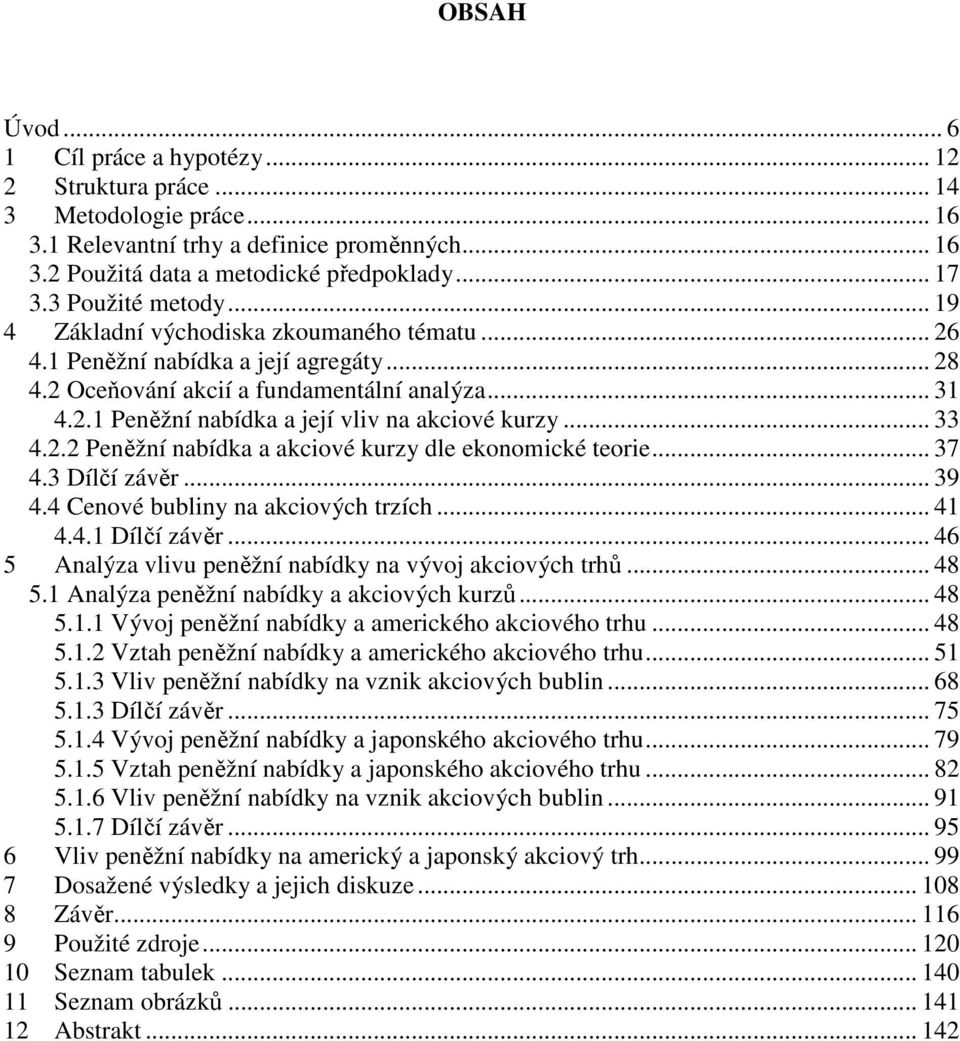 OBSAH

Úvod ... 6
1 Cíl práce a hypotézy ... 12
2 Struktura práce ... 14
3 Metodologie práce ... 16
3.1 Relevantní trhy a definice proměnných ... 16
3.2 Použitá data a metodické předpoklady ... 17
3.3 Použité metody ... 19
4 Základní východiska zkoumaného tématu ... 26
4.1 Peněžní nabídka a její agregáty ... 28
4.2 Oceňování akcií a fundamentální analýza ... 31
4.2.1 Peněžní nabídka a její vliv na akciové kurzy ... 33
4.2.2 Peněžní nabídka a akciové kurzy dle ekonomické teorie ... 37
4.3 Dílčí závěr ... 39
4.4 Cenové bubliny na akciových trzích ... 41
4.4.1 Dílčí závěr ... 46
5 Analýza vlivu peněžní nabídky na vývoj akciových trhů ... 48
5.1 Analýza peněžní nabídky a akciových kurzů ... 48
5.1.1 Vývoj peněžní nabídky a amerického akciového trhu ... 48
5.1.2 Vztah peněžní nabídky a amerického akciového trhu ... 51
5.1.3 Vliv peněžní nabídky na vznik akciových bublin ... 68
5.1.3 Dílčí závěr ... 75
5.1.4 Vývoj peněžní nabídky a japonského akciového trhu ... 79
5.1.5 Vztah peněžní nabídky a japonského akciového trhu ... 82
5.1.6 Vliv peněžní nabídky na vznik akciových bublin ... 91
5.1.7 Dílčí závěr ... 95
6 Vliv peněžní nabídky na americký a japonský akciový trh ... 99
7 Dosažené výsledky a jejich diskuze ... 108
8 Závěr ... 116
9 Použité zdroje ... 120
10 Seznam tabulek ... 140
11 Seznam obrázků ... 141
12 Abstrakt ... 142